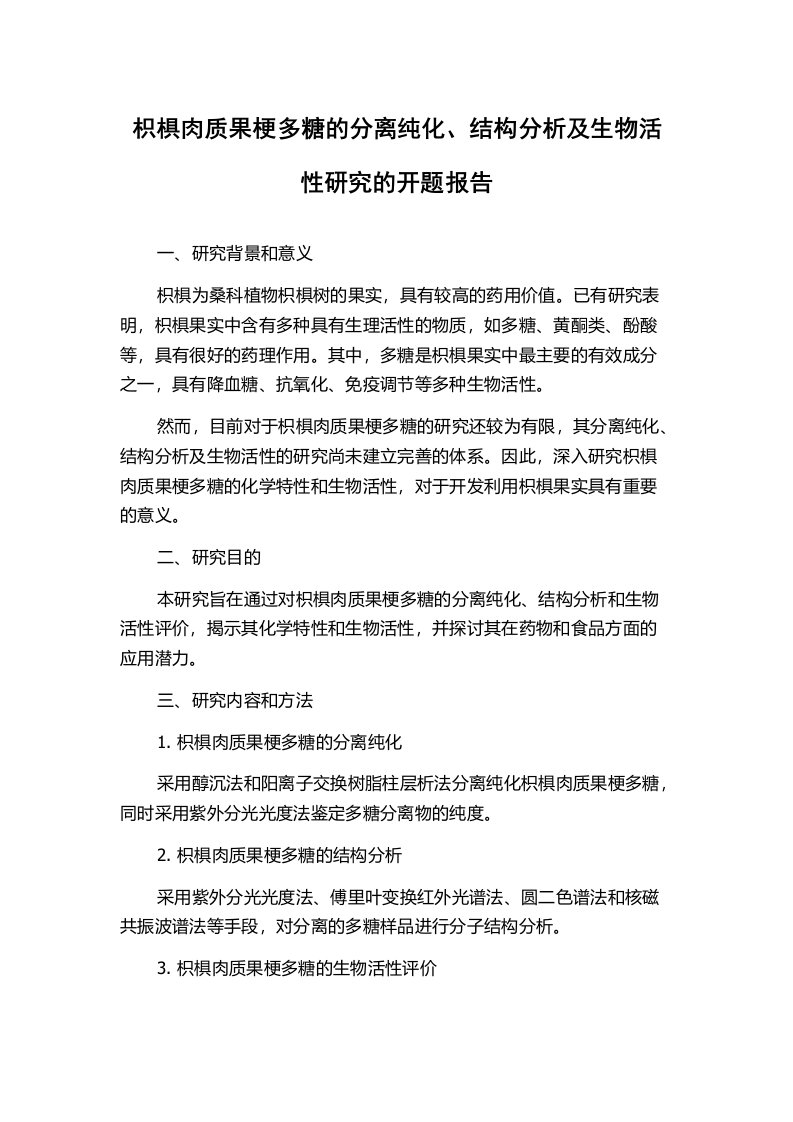 枳椇肉质果梗多糖的分离纯化、结构分析及生物活性研究的开题报告

一、研究背景和意义

枳椇为桑科植物枳椇树的果实，具有较高的药用价值。已有研究表明，枳椇果实中含有多种具有生理活性的物质，如多糖、黄酮类、酚酸等，具有很好的药理作用。其中，多糖是枳椇果实中最主要的有效成分之一，具有降血糖、抗氧化、免疫调节等多种生物活性。

然而，目前对于枳椇肉质果梗多糖的研究还较为有限，其分离纯化、结构分析及生物活性的研究尚未建立完善的体系。因此，深入研究枳椇肉质果梗多糖的化学特性和生物活性，对于开发利用枳椇果实具有重要的意义。

二、研究目的

本研究旨在通过对枳椇肉质果梗多糖的分离纯化、结构分析和生物活性评价，揭示其化学特性和生物活性，并探讨其在药物和食品方面的应用潜力。

三、研究内容和方法

1. 枳椇肉质果梗多糖的分离纯化

采用醇沉法和阳离子交换树脂柱层析法分离纯化枳椇肉质果梗多糖，同时采用紫外分光光度法鉴定多糖分离物的纯度。

2. 枳椇肉质果梗多糖的结构分析

采用紫外分光光度法、傅里叶变换红外光谱法、圆二色谱法和核磁共振波谱法等手段，对分离的多糖样品进行分子结构分析。

3. 枳椇肉质果梗多糖的生物活性评价